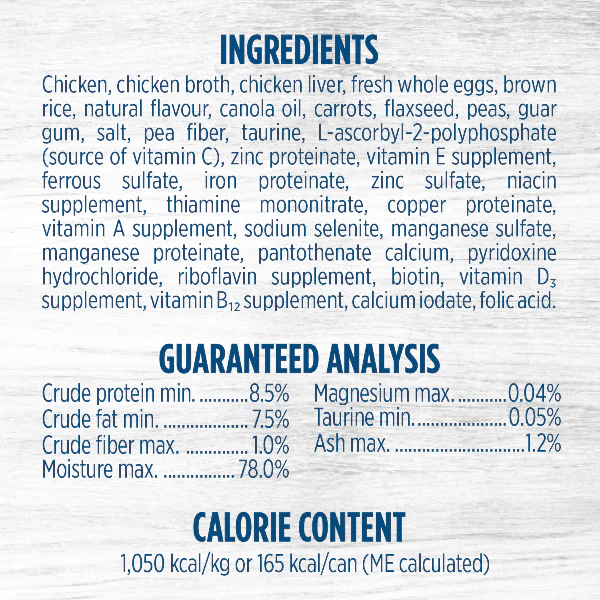 INGREDIENTS

Chicken, chicken broth, chicken liver, fresh whole eggs, brown rice, natural flavour, canola oil, carrots, flaxseed, peas, guar gum, salt, pea fiber, taurine, L-ascorbyl-2-polyphosphate (source of vitamin C), zinc proteinate, vitamin E supplement, ferrous sulfate, iron proteinate, zinc sulfate, niacin supplement, thiamine mononitrate, copper proteinate, vitamin A supplement, sodium selenite, manganese sulfate, manganese proteinate, pantothenate calcium, pyridoxine hydrochloride, riboflavin supplement, biotin, vitamin $D_3$ supplement, vitamin $B_{12}$ supplement, calcium iodate, folic acid.

GUARANTEED ANALYSIS

Crude protein min. 8.5%
Crude fat min. 7.5%
Crude fiber max. 1.0%
Moisture max. 78.0%

Magnesium max. 0.04%
Taurine min. 0.05%
Ash max. 1.2%

CALORIE CONTENT

1,050 kcal/kg or 165 kcal/can (ME calculated)